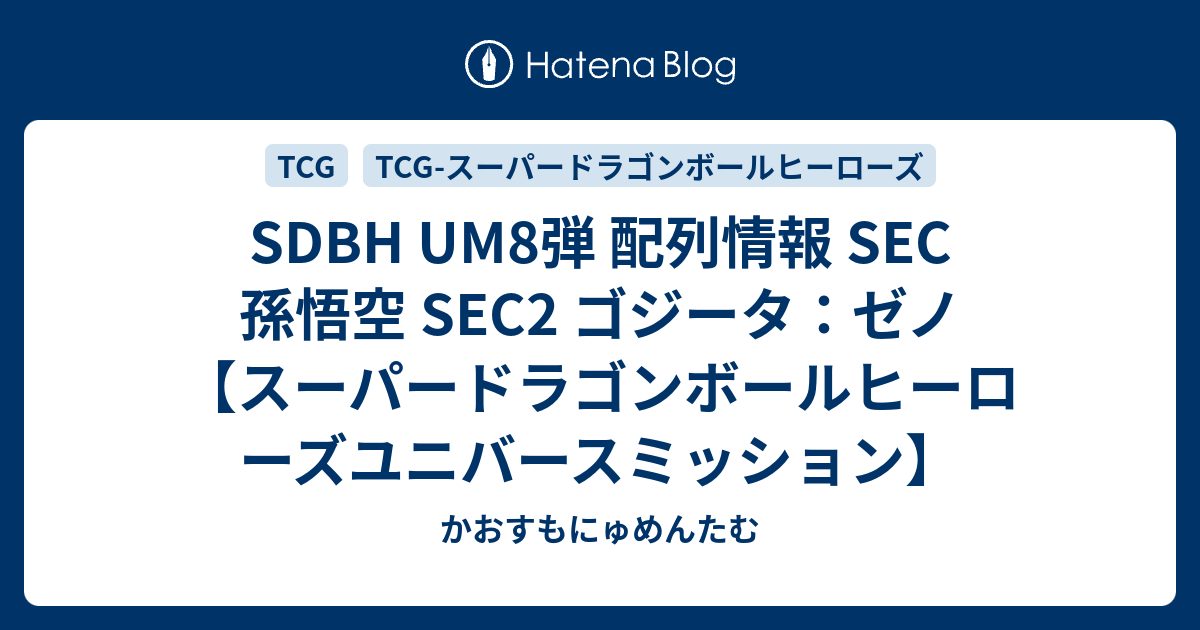 Hatena Blog

TCG

TCG-スーパードラゴンボールヒーローズ

SDBH UM8弾 配列情報 SEC 孫悟空 SEC2 ゴジータ：ゼノ【スーパードラゴンボールヒーローズユニバースミッション】

かおすもにゅめんたむ